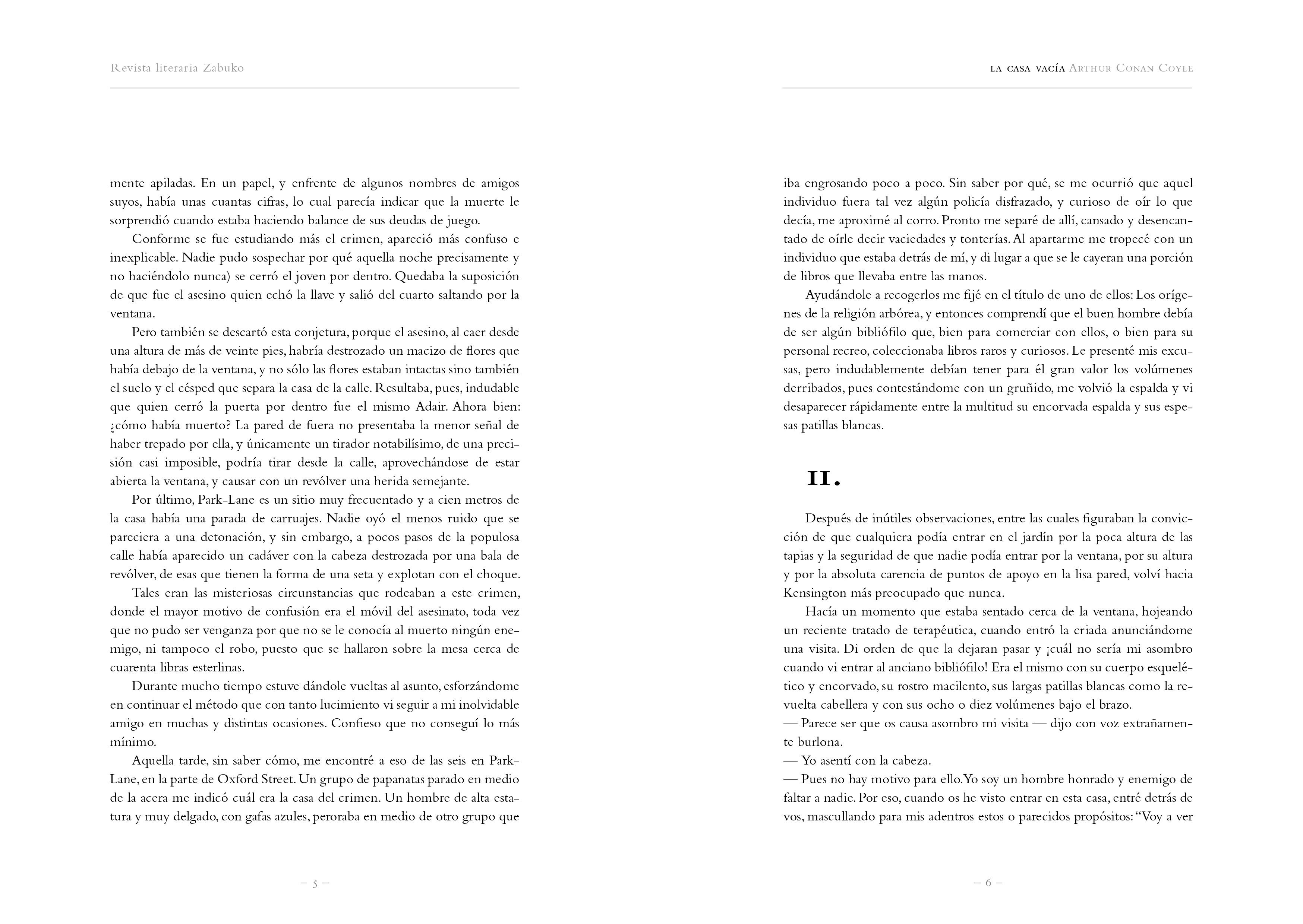 Revista literaria Zabuko

mente apiladas. En un papel, y enfrente de algunos nombres de amigos suyos, había unas cuantas cifras, lo cual parecía indicar que la muerte le sorprendió cuando estaba haciendo balance de sus deudas de juego.

Conforme se fue estudiando más el crimen, apareció más confuso e inexplicable. Nadie pudo sospechar por qué aquella noche precisamente y no haciéndolo nunca) se cerró el joven por dentro. Quedaba la suposición de que fue el asesino quien echó la llave y salió del cuarto saltando por la ventana.

Pero también se descartó esta conjetura, porque el asesino, al caer desde una altura de más de veinte pies, habría destrozado un macizo de flores que había debajo de la ventana, y no sólo las flores estaban intactas sino también el suelo y el césped que separa la casa de la calle. Resultaba, pues, indudable que quien cerró la puerta por dentro fue el mismo Adair. Ahora bien: ¿cómo había muerto? La pared de fuera no presentaba la menor señal de haber trepado por ella, y únicamente un tirador notabilísimo, de una precisión casi imposible, podría tirar desde la calle, aprovechándose de estar abierta la ventana, y causar con un revólver una herida semejante.

Por último, Park-Lane es un sitio muy frecuentado y a cien metros de la casa había una parada de carruajes. Nadie oyó el menos ruido que se pareciera a una detonación, y sin embargo, a pocos pasos de la populosa calle había aparecido un cadáver con la cabeza destrozada por una bala de revólver, de esas que tienen la forma de una seta y explotan con el choque.

Tales eran las misteriosas circunstancias que rodeaban a este crimen, donde el mayor motivo de confusión era el móvil del asesinato, toda vez que no pudo ser venganza por que no se le conocía al muerto ningún enemigo, ni tampoco el robo, puesto que se hallaron sobre la mesa cerca de cuarenta libras esterlinas.

Durante mucho tiempo estuve dándole vueltas al asunto, esforzándome en continuar el método que con tanto lucimiento vi seguir a mi inolvidable amigo en muchas y distintas ocasiones. Confieso que no conseguí lo más mínimo.

Aquella tarde, sin saber cómo, me encontré a eso de las seis en Park-Lane, en la parte de Oxford Street. Un grupo de papanatas parado en medio de la acera me indicó cuál era la casa del crimen. Un hombre de alta estatura y muy delgado, con gafas azules, peroraba en medio de otro grupo que

– 5 –

LA CASA VACÍA ARTHUR CONAN COYLE

iba engrosando poco a poco. Sin saber por qué, se me ocurrió que aquel individuo fuera tal vez algún policía disfrazado, y curioso de oír lo que decía, me aproximé al corro. Pronto me separé de allí, cansado y desencantado de oírle decir vaciedades y tonterías. Al apartarme me tropecé con un individuo que estaba detrás de mí, y di lugar a que se le cayeran una porción de libros que llevaba entre las manos.

Ayudándole a recogerlos me fijé en el título de uno de ellos: Los orígenes de la religión arbórea, y entonces comprendí que el buen hombre debía de ser algún bibliófilo que, bien para comerciar con ellos, o bien para su personal recreo, coleccionaba libros raros y curiosos. Le presenté mis excusas, pero indudablemente debían tener para él gran valor los volúmenes derribados, pues contestándome con un gruñido, me volvió la espalda y vi desaparecer rápidamente entre la multitud su encorvada espalda y sus espesas patillas blancas.

II.

Después de inútiles observaciones, entre las cuales figuraban la convicción de que cualquiera podía entrar en el jardín por la poca altura de las tapias y la seguridad de que nadie podía entrar por la ventana, por su altura y por la absoluta carencia de puntos de apoyo en la lisa pared, volví hacia Kensington más preocupado que nunca.

Hacía un momento que estaba sentado cerca de la ventana, hojeando un reciente tratado de terapéutica, cuando entró la criada anunciándome una visita. Di orden de que la dejaran pasar y ¡cuál no sería mi asombro cuando vi entrar al anciano bibliófilo! Era el mismo con su cuerpo esquelético y encorvado, su rostro macilento, sus largas patillas blancas como la revuelta cabellera y con sus ocho o diez volúmenes bajo el brazo.
— Parece ser que os causa asombro mi visita — dijo con voz extrañamente burlona.
— Yo asentí con la cabeza.
— Pues no hay motivo para ello. Yo soy un hombre honrado y enemigo de faltar a nadie. Por eso, cuando os he visto entrar en esta casa, entré detrás de vos, mascullando para mis adentros estos o parecidos propósitos: “Voy a ver

– 6 –